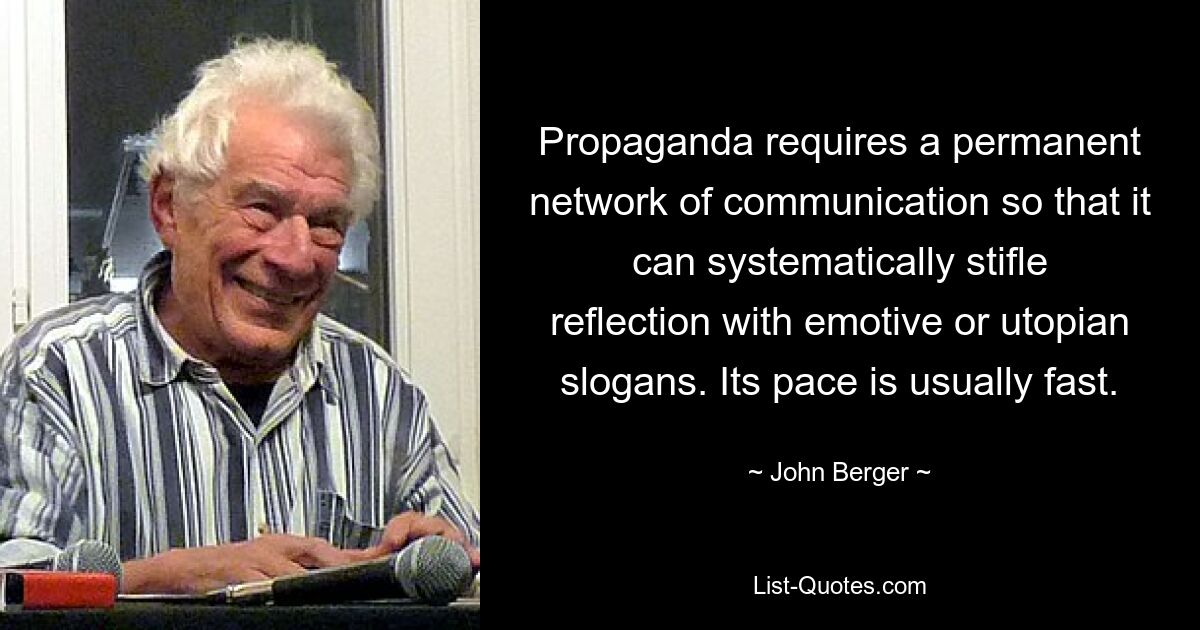 Propaganda requires a permanent network of communication so that it can systematically stifle reflection with emotive or utopian slogans. Its pace is usually fast.

~ John Berger ~

List-Quotes.com